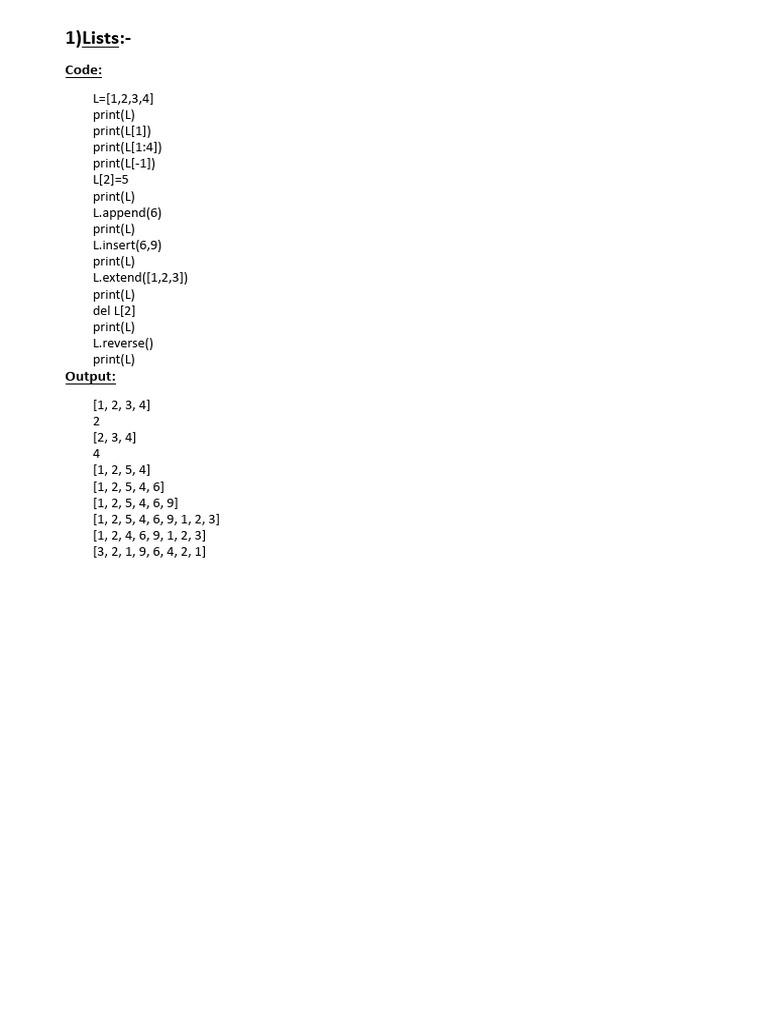 1)Lists:-

Code:

L=[1,2,3,4]
print(L)
print(L[1])
print(L[1:4])
print(L[-1])
L[2]=5
print(L)
L.append(6)
print(L)
L.insert(6,9)
print(L)
L.extend([1,2,3])
print(L)
del L[2]
print(L)
L.reverse()
print(L)

Output:

[1, 2, 3, 4]
2
[2, 3, 4]
4
[1, 2, 5, 4]
[1, 2, 5, 4, 6]
[1, 2, 5, 4, 6, 9]
[1, 2, 5, 4, 6, 9, 1, 2, 3]
[1, 2, 4, 6, 9, 1, 2, 3]
[3, 2, 1, 9, 6, 4, 2, 1]